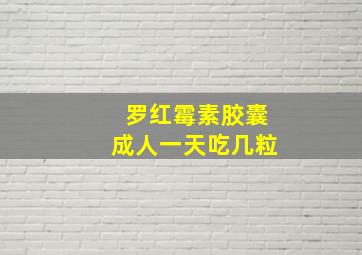 罗红霉素胶囊
成人一天吃几粒